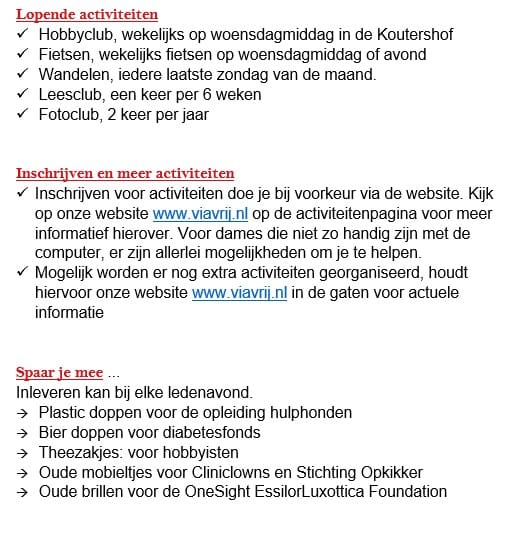 Lopende activiteiten
✓ Hobbyclub, wekelijks op woensdagmiddag in de Koutershof
✓ Fietsen, wekelijks fietsen op woensdagmiddag of avond
✓ Wandelen, iedere laatste zondag van de maand.
✓ Leesclub, een keer per 6 weken
✓ Fotoclub, 2 keer per jaar

Inschrijven en meer activiteiten
✓ Inschrijven voor activiteiten doe je bij voorkeur via de website. Kijk op onze website www.viavrij.nl op de activiteitenpagina voor meer informatief hierover. Voor dames die niet zo handig zijn met de computer, er zijn allerlei mogelijkheden om je te helpen.
✓ Mogelijk worden er nog extra activiteiten georganiseerd, houdt hiervoor onze website www.viavrij.nl in de gaten voor actuele informatie

Spaar je mee ...
Inleveren kan bij elke ledenavond.
→ Plastic doppen voor de opleiding hulphonden
→ Bier doppen voor diabetesfonds
→ Theezakjes: voor hobbyisten
→ Oude mobieltjes voor Cliniclowns en Stichting Opkikker
→ Oude brillen voor de OneSight EssilorLuxottica Foundation